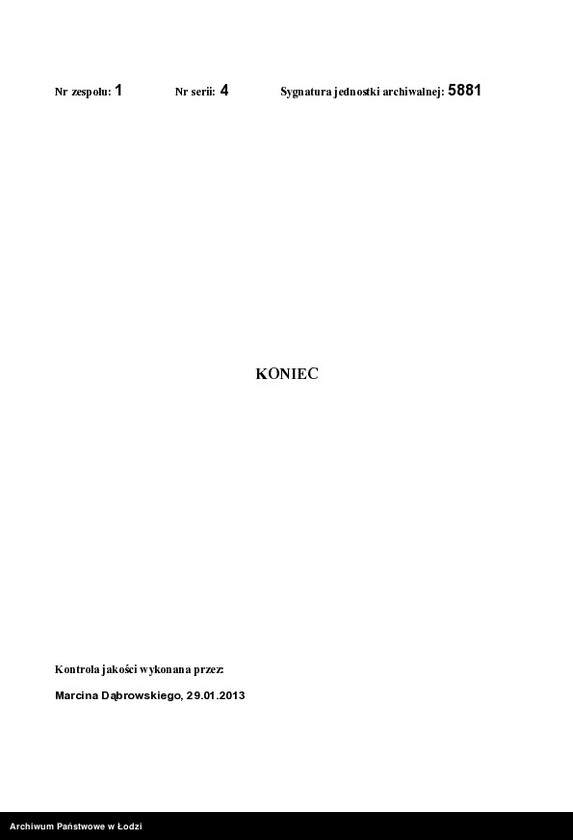 Nr zespołu: 1 Nr serii: 4 Sygnatura jednostki archiwalnej: 5881

KONIEC

Kontrola jakości wykonana przez:

Marcina Dąbrowskiego, 29.01.2013

Archiwum Państwowe w Łodzi